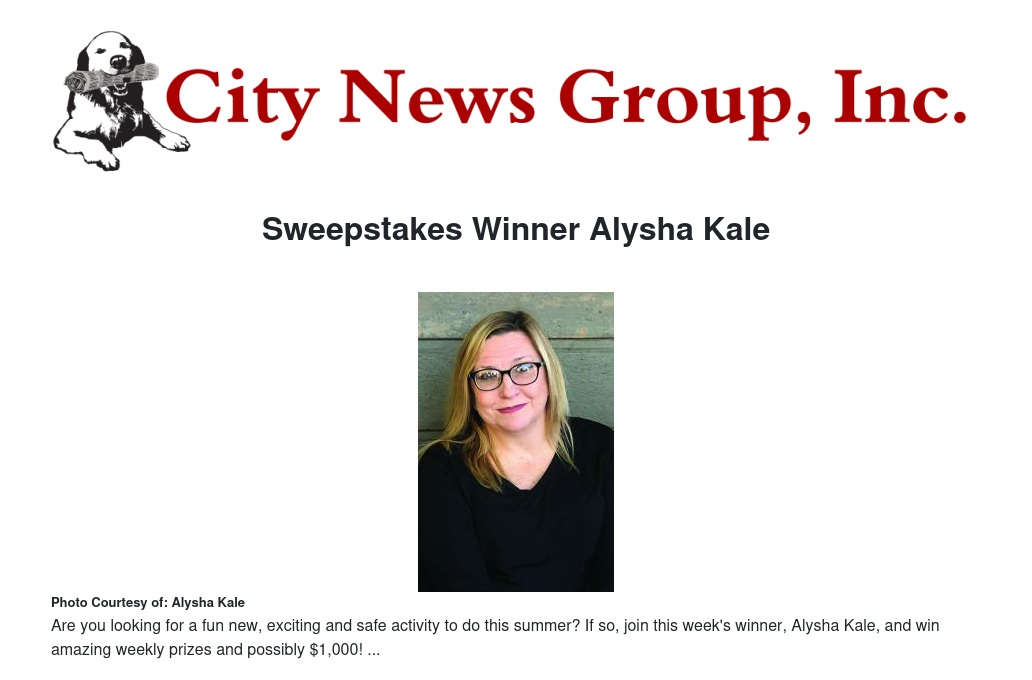 City News Group, Inc.

Sweepstakes Winner Alysha Kale

Photo Courtesy of: Alysha Kale

Are you looking for a fun new, exciting and safe activity to do this summer? If so, join this week's winner, Alysha Kale, and win amazing weekly prizes and possibly $1,000! ...